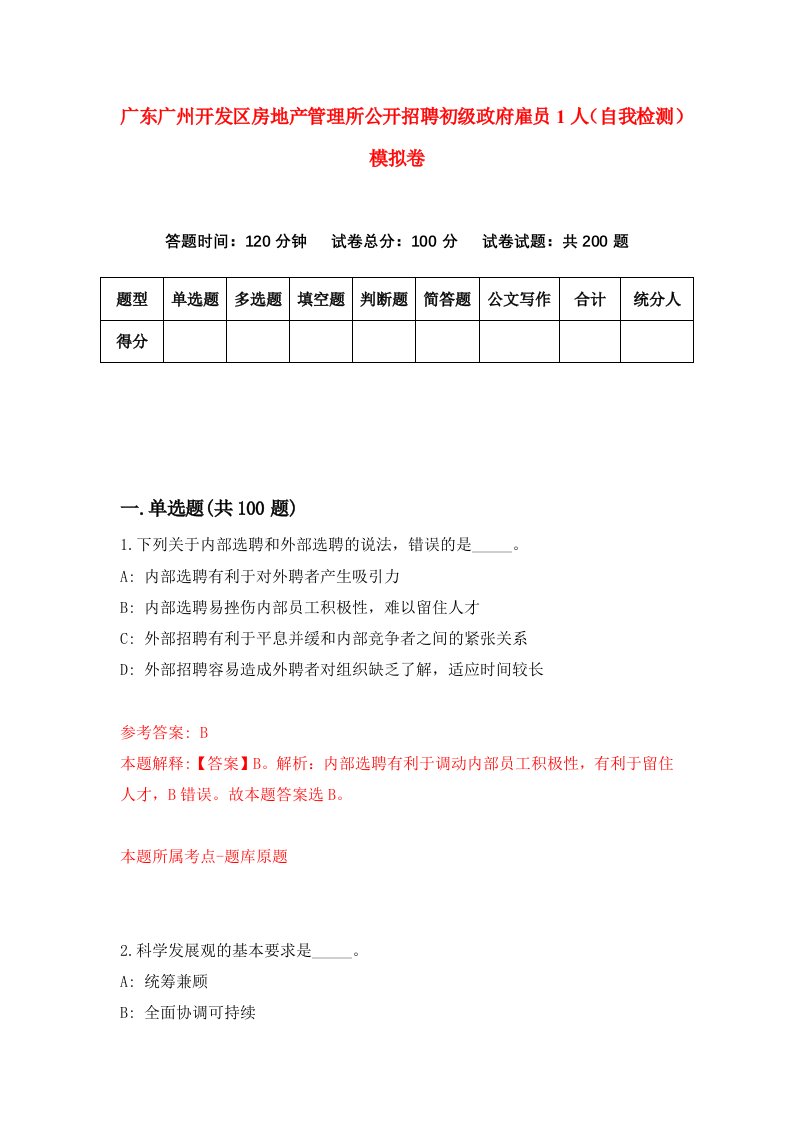 广东广州开发区房地产管理所公开招聘初级政府雇员 1 人（自我检测）模拟卷

答题时间：120 分钟　试卷总分：100 分　试卷试题：共 200 题

| 题型 | 单选题 | 多选题 | 填空题 | 判断题 | 简答题 | 公文写作 | 合计 | 统分人 |
|---|---|---|---|---|---|---|---|---|
| 得分 | | | | | | | | |

一.单选题(共 100 题)

1.下列关于内部选聘和外部选聘的说法，错误的是_____。

A: 内部选聘有利于对外聘者产生吸引力

B: 内部选聘易挫伤内部员工积极性，难以留住人才

C: 外部招聘有利于平息并缓和内部竞争者之间的紧张关系

D: 外部招聘容易造成外聘者对组织缺乏了解，适应时间较长

参考答案: B

本题解释:【答案】B。解析：内部选聘有利于调动内部员工积极性，有利于留住人才，B 错误。故本题答案选 B。

本题所属考点-题库原题

2.科学发展观的基本要求是_____。

A: 统筹兼顾

B: 全面协调可持续